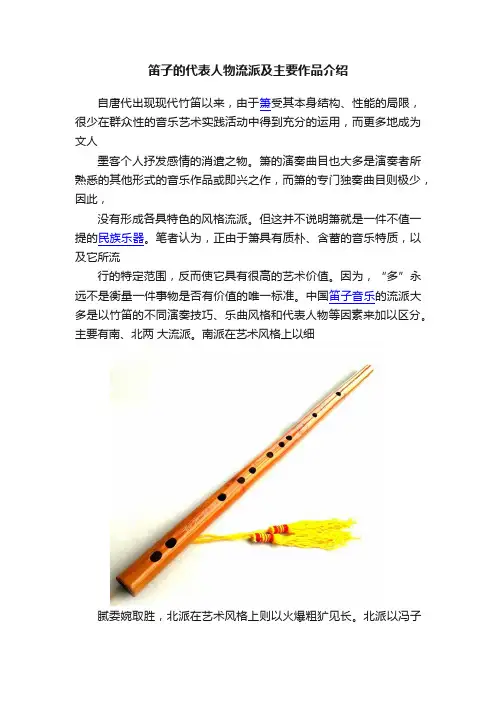 笛子的代表人物流派及主要作品介绍

自唐代出现现代竹笛以来，由于箫受其本身结构、性能的局限，很少在群众性的音乐艺术实践活动中得到充分的运用，而更多地成为文人

墨客个人抒发感情的消遣之物。箫的演奏曲目也大多是演奏者所熟悉的其他形式的音乐作品或即兴之作，而箫的专门独奏曲目则极少，因此，

没有形成各具特色的风格流派。但这并不说明箫就是一件不值一提的民族乐器。笔者认为，正由于箫具有质朴、含蓄的音乐特质，以及它所流

行的特定范围，反而使它具有很高的艺术价值。因为，“多”永远不是衡量一件事物是否有价值的唯一标准。中国笛子音乐的流派大多是以竹笛的不同演奏技巧、乐曲风格和代表人物等因素来加以区分。主要有南、北两 大流派。南派在艺术风格上以细

腻委婉取胜，北派在艺术风格上则以火爆粗犷见长。北派以冯子